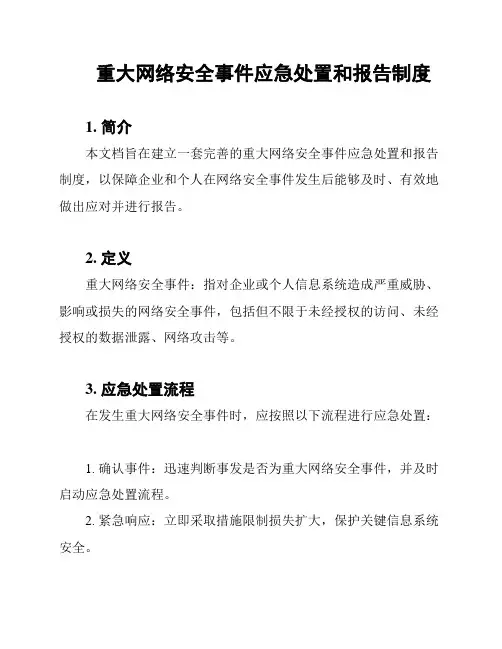 重大网络安全事件应急处置和报告制度

1. 简介

本文档旨在建立一套完善的重大网络安全事件应急处置和报告制度，以保障企业和个人在网络安全事件发生后能够及时、有效地做出应对并进行报告。

2. 定义

重大网络安全事件：指对企业或个人信息系统造成严重威胁、影响或损失的网络安全事件，包括但不限于未经授权的访问、未经授权的数据泄露、网络攻击等。

3. 应急处置流程

在发生重大网络安全事件时，应按照以下流程进行应急处置：

1. 确认事件：迅速判断事发是否为重大网络安全事件，并及时启动应急处置流程。

2. 紧急响应：立即采取措施限制损失扩大，保护关键信息系统安全。